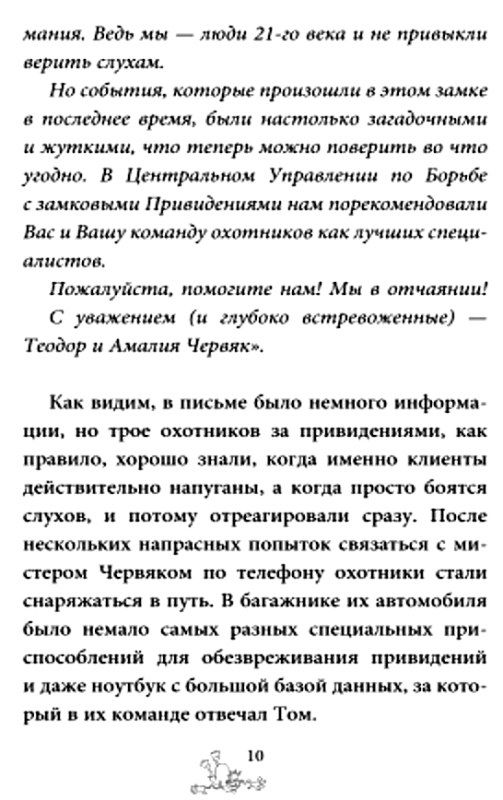 мания. Ведь мы — люди 21-го века и не привыкли верить слухам.

Но события, которые произошли в этом замке в последнее время, были настолько загадочными и жуткими, что теперь можно поверить во что угодно. В Центральном Управлении по Борьбе с замковыми Привидениями нам порекомендовали Вас и Вашу команду охотников как лучших специалистов.

Пожалуйста, помогите нам! Мы в отчаянии!

С уважением (и глубоко встревоженные) — Теодор и Амалия Червяк».

Как видим, в письме было немного информации, но трое охотников за привидениями, как правило, хорошо знали, когда именно клиенты действительно напуганы, а когда просто боятся слухов, и потому отреагировали сразу. После нескольких напрасных попыток связаться с мистером Червяком по телефону охотники стали снаряжаться в путь. В багажнике их автомобиля было немало самых разных специальных приспособлений для обезвреживания привидений и даже ноутбук с большой базой данных, за который в их команде отвечал Том.

10